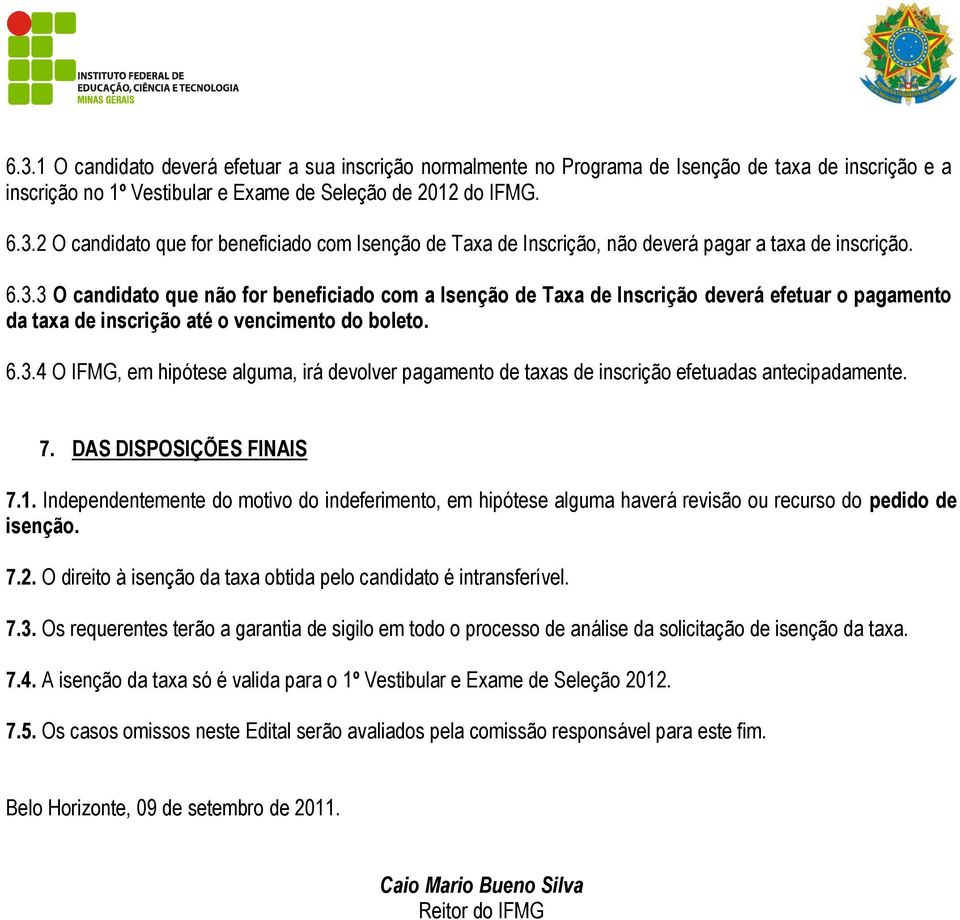 INSTITUTO FEDERAL DE EDUCAÇÃO, CIÊNCIA E TECNOLOGIA MINAS GERAIS

6.3.1 O candidato deverá efetuar a sua inscrição normalmente no Programa de Isenção de taxa de inscrição e a inscrição no 1º Vestibular e Exame de Seleção de 2012 do IFMG.

6.3.2 O candidato que for beneficiado com Isenção de Taxa de Inscrição, não deverá pagar a taxa de inscrição.

6.3.3 O candidato que não for beneficiado com a Isenção de Taxa de Inscrição deverá efetuar o pagamento da taxa de inscrição até o vencimento do boleto.

6.3.4 O IFMG, em hipótese alguma, irá devolver pagamento de taxas de inscrição efetuadas antecipadamente.

7. DAS DISPOSIÇÕES FINAIS

7.1. Independentemente do motivo do indeferimento, em hipótese alguma haverá revisão ou recurso do pedido de isenção.

7.2. O direito à isenção da taxa obtida pelo candidato é intransferível.

7.3. Os requerentes terão a garantia de sigilo em todo o processo de análise da solicitação de isenção da taxa.

7.4. A isenção da taxa só é valida para o 1º Vestibular e Exame de Seleção 2012.

7.5. Os casos omissos neste Edital serão avaliados pela comissão responsável para este fim.

Belo Horizonte, 09 de setembro de 2011.

Caio Mario Bueno Silva
Reitor do IFMG